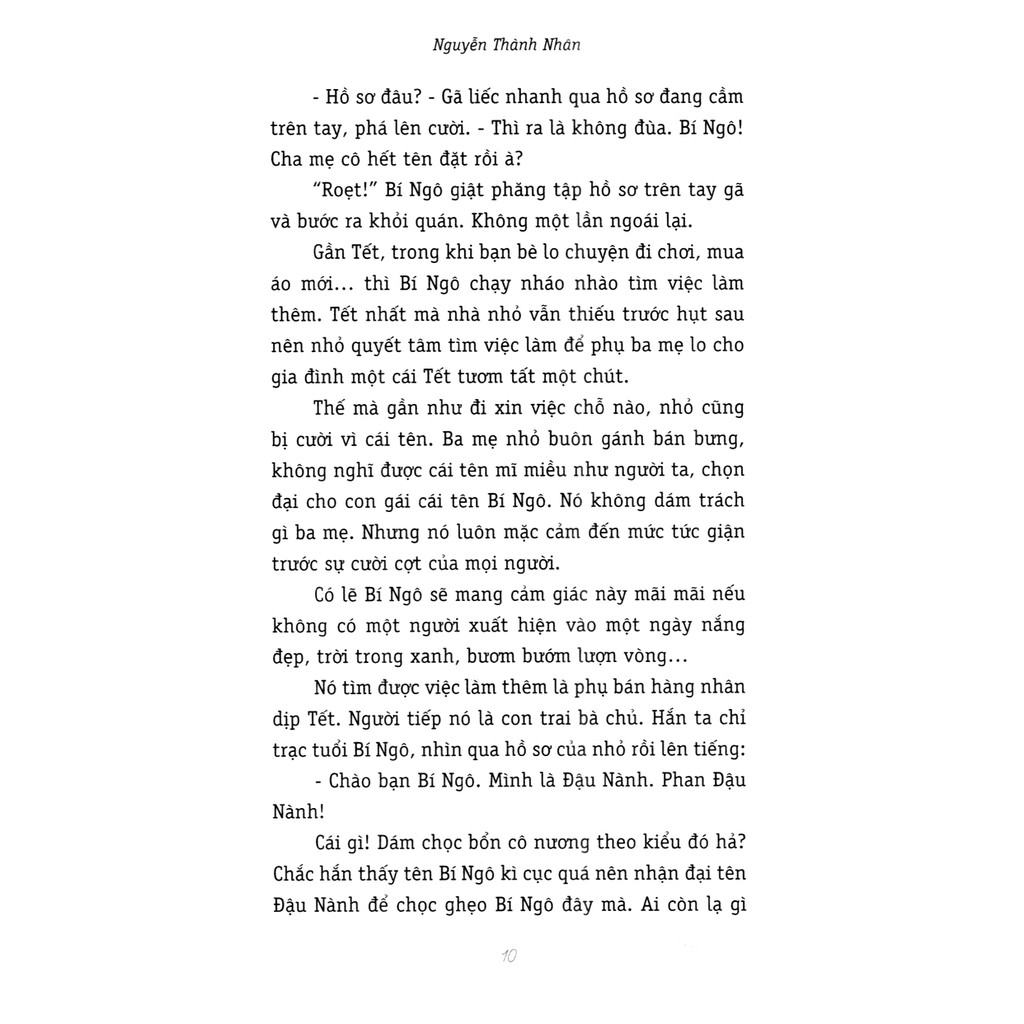 Nguyễn Thành Nhân

- Hồ sơ đâu? - Gã liếc nhanh qua hồ sơ đang cầm trên tay, phá lên cười. - Thì ra là không đùa. Bí Ngô! Cha mẹ cô hết tên đặt rồi à?

"Roẹt!" Bí Ngô giật phăng tập hồ sơ trên tay gã và bước ra khỏi quán. Không một lần ngoái lại.

Gần Tết, trong khi bạn bè lo chuyện đi chơi, mua áo mới... thì Bí Ngô chạy nháo nhào tìm việc làm thêm. Tết nhất mà nhà nhỏ vẫn thiếu trước hụt sau nên nhỏ quyết tâm tìm việc làm để phụ ba mẹ lo cho gia đình một cái Tết tươm tất một chút.

Thế mà gần như đi xin việc chỗ nào, nhỏ cũng bị cười vì cái tên. Ba mẹ nhỏ buôn gánh bán bưng, không nghĩ được cái tên mĩ miều như người ta, chọn đại cho con gái cái tên Bí Ngô. Nó không dám trách gì ba mẹ. Nhưng nó luôn mặc cảm đến mức tức giận trước sự cười cợt của mọi người.

Có lẽ Bí Ngô sẽ mang cảm giác này mãi mãi nếu không có một người xuất hiện vào một ngày nắng đẹp, trời trong xanh, bươm bướm lượn vòng...

Nó tìm được việc làm thêm là phụ bán hàng nhân dịp Tết. Người tiếp nó là con trai bà chủ. Hắn ta chỉ trạc tuổi Bí Ngô, nhìn qua hồ sơ của nhỏ rồi lên tiếng:

- Chào bạn Bí Ngô. Mình là Đậu Nành. Phan Đậu Nành!

Cái gì! Dám chọc bổn cô nương theo kiểu đó hả? Chắc hắn thấy tên Bí Ngô kì cục quá nên nhận đại tên Đậu Nành để chọc ghẹo Bí Ngô đây mà. Ai còn lạ gì

10